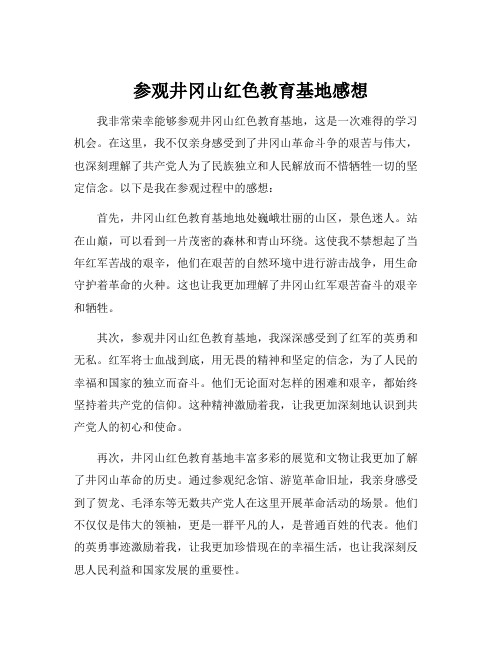 参观井冈山红色教育基地感想

我非常荣幸能够参观井冈山红色教育基地，这是一次难得的学习机会。在这里，我不仅亲身感受到了井冈山革命斗争的艰苦与伟大，也深刻理解了共产党人为了民族独立和人民解放而不惜牺牲一切的坚定信念。以下是我在参观过程中的感想：

首先，井冈山红色教育基地地处巍峨壮丽的山区，景色迷人。站在山巅，可以看到一片茂密的森林和青山环绕。这使我不禁想起了当年红军苦战的艰辛，他们在艰苦的自然环境中进行游击战争，用生命守护着革命的火种。这也让我更加理解了井冈山红军艰苦奋斗的艰辛和牺牲。

其次，参观井冈山红色教育基地，我深深感受到了红军的英勇和无私。红军将士血战到底，用无畏的精神和坚定的信念，为了人民的幸福和国家的独立而奋斗。他们无论面对怎样的困难和艰辛，都始终坚持着共产党的信仰。这种精神激励着我，让我更加深刻地认识到共产党人的初心和使命。

再次，井冈山红色教育基地丰富多彩的展览和文物让我更加了解了井冈山革命的历史。通过参观纪念馆、游览革命旧址，我亲身感受到了贺龙、毛泽东等无数共产党人在这里开展革命活动的场景。他们不仅仅是伟大的领袖，更是一群平凡的人，是普通百姓的代表。他们的英勇事迹激励着我，让我更加珍惜现在的幸福生活，也让我深刻反思人民利益和国家发展的重要性。